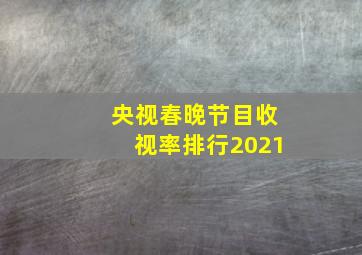 央视春晚节目收视率排行2021